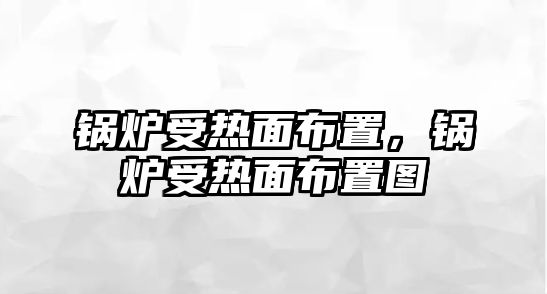 锅炉受热面布置，锅炉受热面布置图